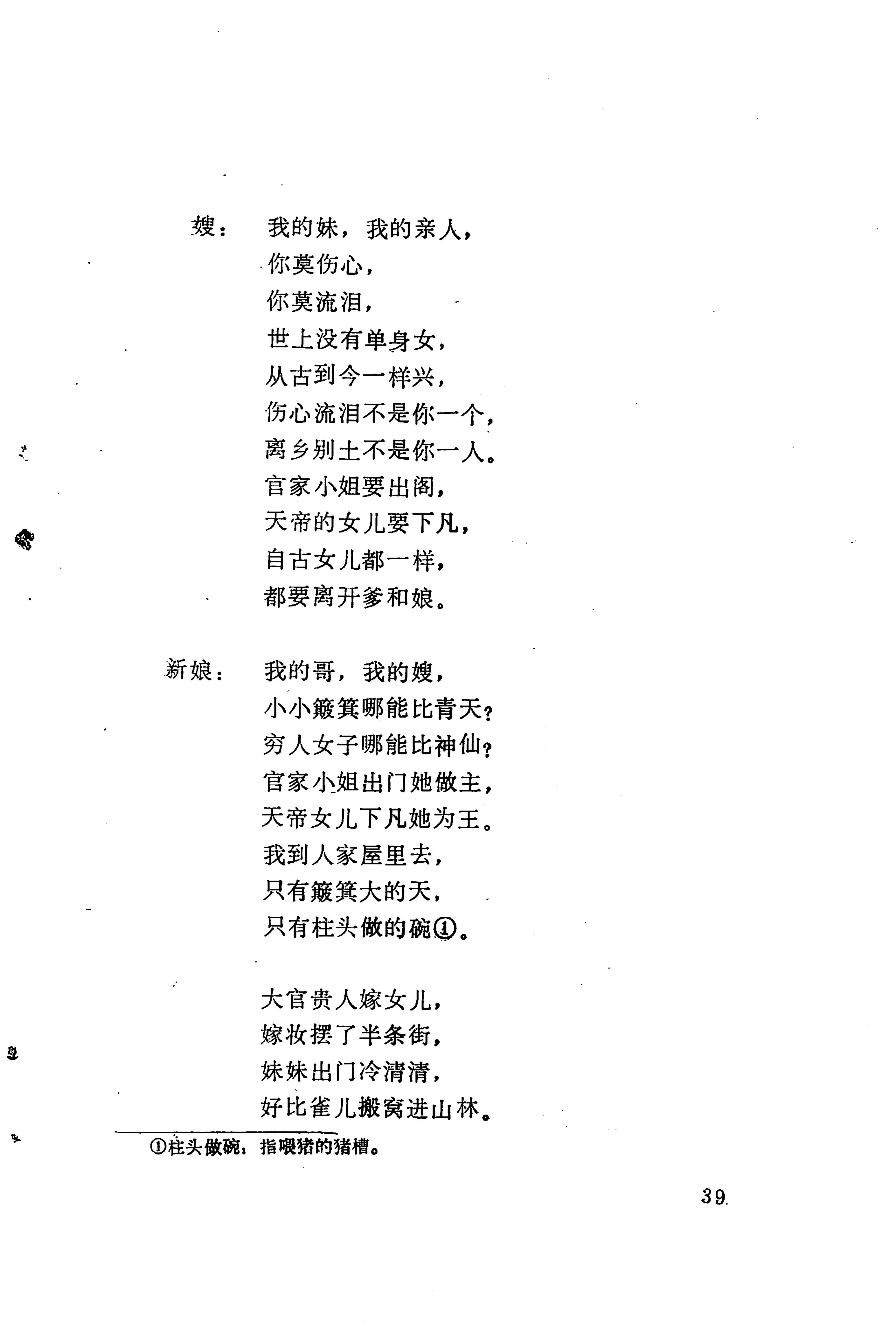 嫂：　我的妹，我的亲人，
你莫伤心，
你莫流泪，
世上没有单身女，
从古到今一样兴，
伤心流泪不是你一个，
离乡别土不是你一人。
官家小姐要出阁，
天帝的女儿要下凡，
自古女儿都一样，
都要离开爹和娘。

新娘：　我的哥，我的嫂，
小小簸箕哪能比青天？
穷人女子哪能比神仙？
官家小姐出门她做主，
天帝女儿下凡她为王。
我到人家屋里去，
只有簸箕大的天，
只有柱头做的碗①。

大官贵人嫁女儿，
嫁妆摆了半条街，
妹妹出门冷清清，
好比雀儿搬窝进山林。

①柱头做碗：指喂猪的猪槽。

39